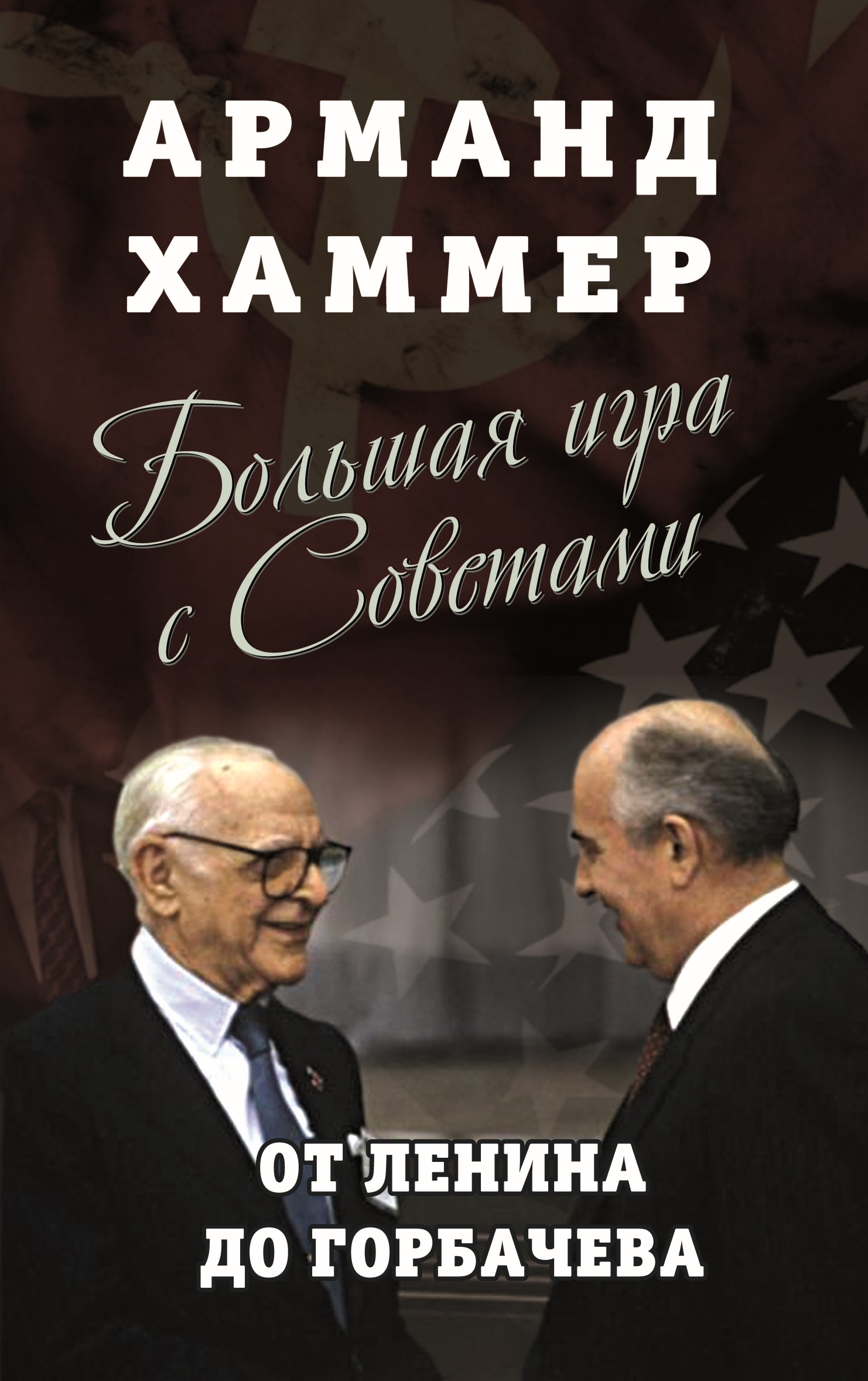 АРМАНД
ХАММЕР

Большая игра
с Советами

ОТ ЛЕНИНА
ДО ГОРБАЧЕВА